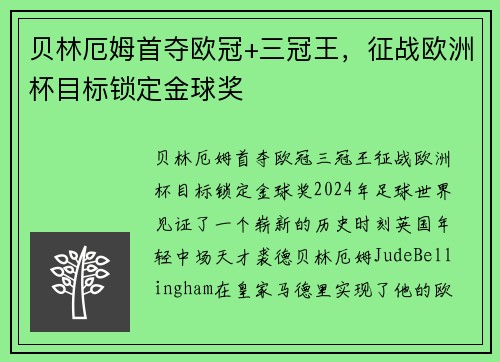 贝林厄姆首夺欧冠+三冠王，征战欧洲杯目标锁定金球奖

贝林厄姆首夺欧冠三冠王征战欧洲杯目标锁定金球奖2024年足球世界见证了一个崭新的历史时刻英国年轻中场天才裘德贝林厄姆JudeBellingham在皇家马德里实现了他的欧